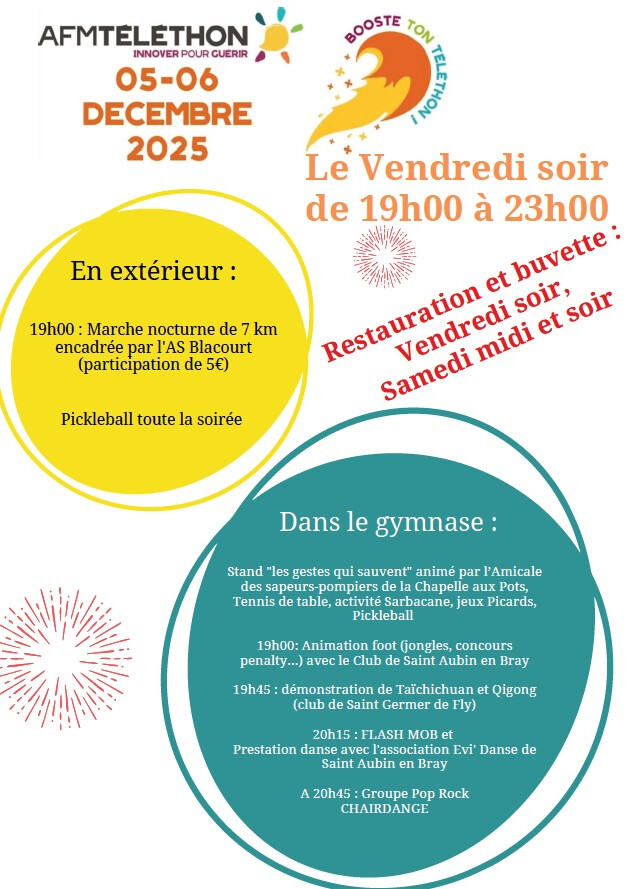 AFMTELETHON
INNOVER POUR GUERIR
05-06
DECEMBRE
2025

BOOSTE TON TELETHON !

Le Vendredi soir
de 19h00 à 23h00

En extérieur :

19h00 : Marche nocturne de 7 km encadrée par l'AS Blacourt (participation de 5€)

Pickleball toute la soirée

Restauration et buvette :
Vendredi soir,
Samedi midi et soir

Dans le gymnase :

Stand "les gestes qui sauvent" animé par l'Amicale des sapeurs-pompiers de la Chapelle aux Pots, Tennis de table, activité Sarbacane, jeux Picards, Pickleball

19h00: Animation foot (jongles, concours penalty...) avec le Club de Saint Aubin en Bray

19h45 : démonstration de Taïchichuan et Qigong (club de Saint Germer de Fly)

20h15 : FLASH MOB et
Prestation danse avec l'association Evi' Danse de Saint Aubin en Bray

A 20h45 : Groupe Pop Rock
CHAIRDANGE